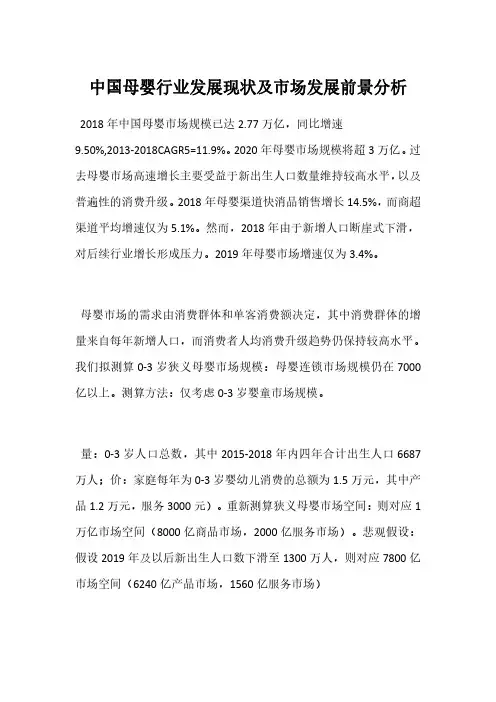 中国母婴行业发展现状及市场发展前景分析

2018 年中国母婴市场规模已达 2.77 万亿，同比增速 9.50%,2013-2018CAGR5=11.9%。2020 年母婴市场规模将超 3 万亿。过去母婴市场高速增长主要受益于新出生人口数量维持较高水平，以及普遍性的消费升级。2018 年母婴渠道快消品销售增长 14.5%，而商超渠道平均增速仅为 5.1%。然而，2018 年由于新增人口断崖式下滑，对后续行业增长形成压力。2019 年母婴市场增速仅为 3.4%。

母婴市场的需求由消费群体和单客消费额决定，其中消费群体的增量来自每年新增人口，而消费者人均消费升级趋势仍保持较高水平。我们拟测算 0-3 岁狭义母婴市场规模：母婴连锁市场规模仍在 7000 亿以上。测算方法：仅考虑 0-3 岁婴童市场规模。

量：0-3 岁人口总数，其中 2015-2018 年内四年合计出生人口 6687 万人；价：家庭每年为 0-3 岁婴幼儿消费的总额为 1.5 万元，其中产品 1.2 万元，服务 3000 元）。重新测算狭义母婴市场空间：则对应 1 万亿市场空间（8000 亿商品市场，2000 亿服务市场）。悲观假设：假设 2019 年及以后新出生人口数下滑至 1300 万人，则对应 7800 亿市场空间（6240 亿产品市场，1560 亿服务市场）